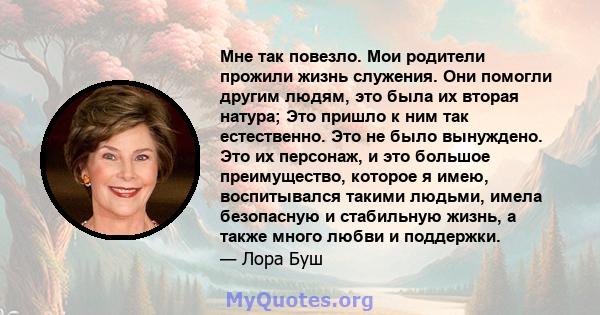 Мне так повезло. Мои родители прожили жизнь служения. Они помогли другим людям, это была их вторая натура; Это пришло к ним так естественно. Это не было вынуждено. Это их персонаж, и это большое преимущество, которое я имею, воспитывался такими людьми, имела безопасную и стабильную жизнь, а также много любви и поддержки.
— Лора Буш

MyQuotes.org